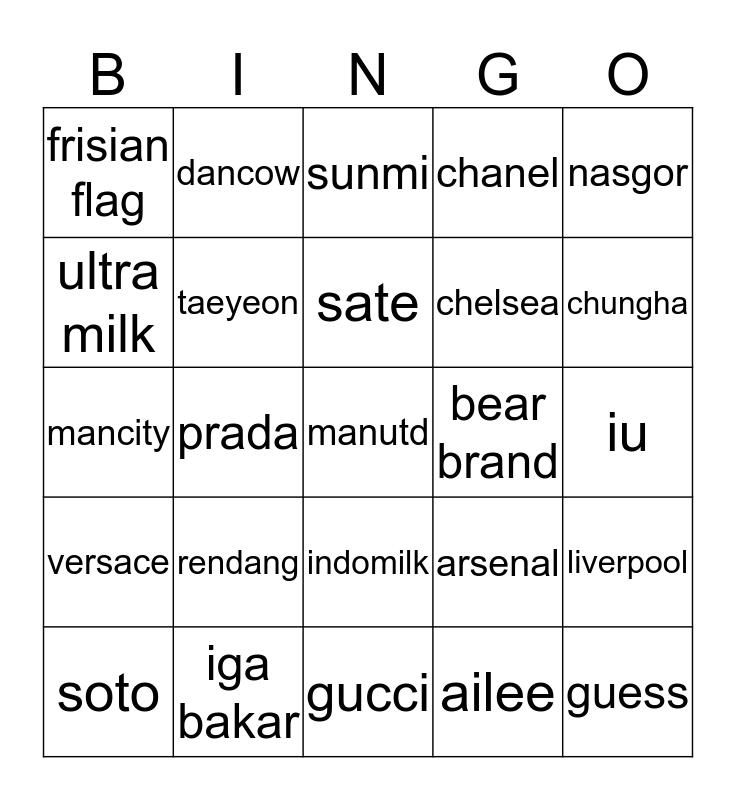 | B | I | N | G | O |
|---|---|---|---|---|
| frisian flag | dancow | sunmi | chanel | nasgor |
| ultra milk | taeyeon | sate | chelsea | chungha |
| mancity | prada | manutd | bear brand | iu |
| versace | rendang | indomilk | arsenal | liverpool |
| soto | iga bakar | gucci | ailee | guess |